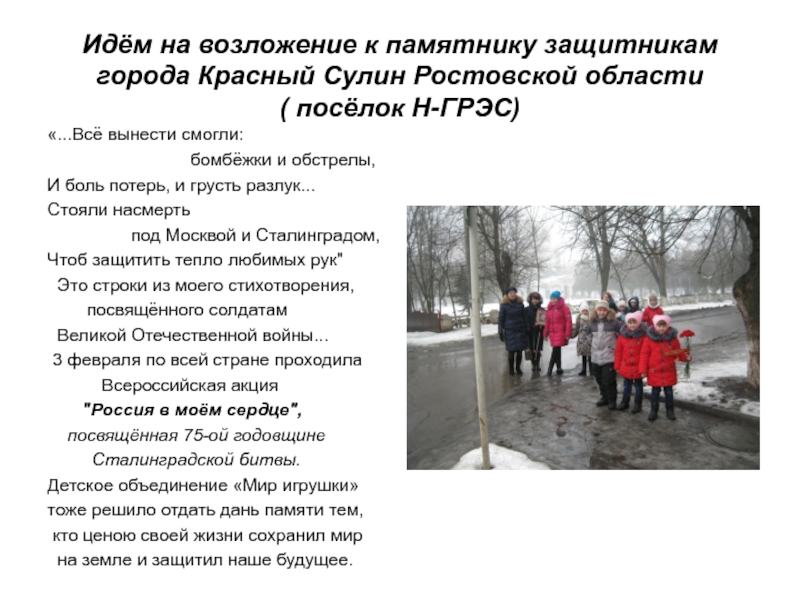 Идём на возложение к памятнику защитникам города Красный Сулин Ростовской области ( посёлок Н-ГРЭС)

«...Всё вынести смогли:
бомбёжки и обстрелы,
И боль потерь, и грусть разлук...
Стояли насмерть
под Москвой и Сталинградом,
Чтоб защитить тепло любимых рук"
Это строки из моего стихотворения,
посвящённого солдатам
Великой Отечественной войны...
3 февраля по всей стране проходила
Всероссийская акция
"Россия в моём сердце",
посвящённая 75-ой годовщине
Сталинградской битвы.
Детское объединение «Мир игрушки»
тоже решило отдать дань памяти тем,
кто ценою своей жизни сохранил мир
на земле и защитил наше будущее.